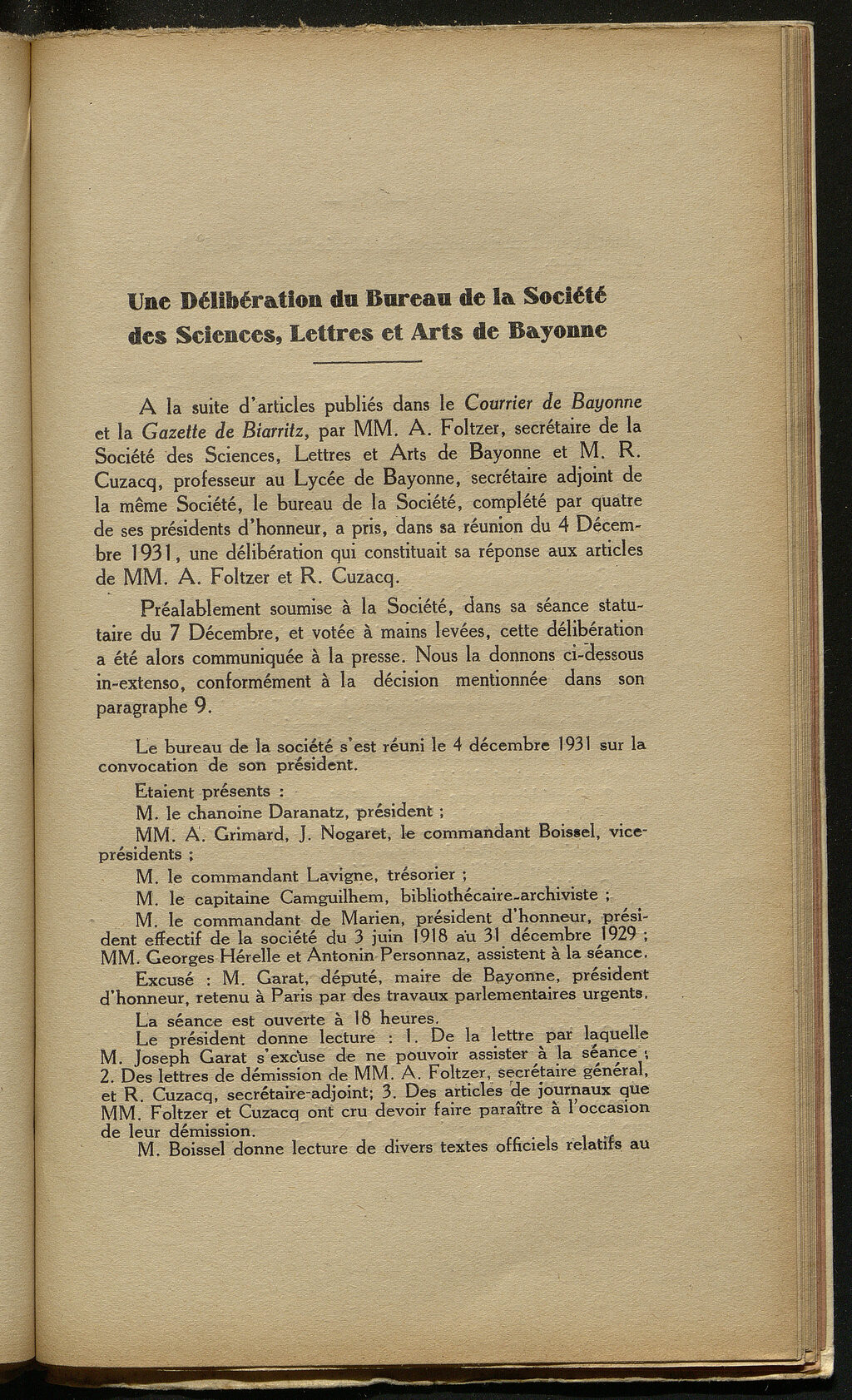 Une Délibération du Bureau de la Société des Sciences, Lettres et Arts de Bayonne

A la suite d'articles publiés dans le Courrier de Bayonne et la Gazette de Biarritz, par MM. A. Foltzer, secrétaire de la Société des Sciences, Lettres et Arts de Bayonne et M. R. Cuzacq, professeur au Lycée de Bayonne, secrétaire adjoint de la même Société, le bureau de la Société, complété par quatre de ses présidents d'honneur, a pris, dans sa réunion du 4 Décembre 1931, une délibération qui constituait sa réponse aux articles de MM. A. Foltzer et R. Cuzacq.

Préalablement soumise à la Société, dans sa séance statutaire du 7 Décembre, et votée à mains levées, cette délibération a été alors communiquée à la presse. Nous la donnons ci-dessous in-extenso, conformément à la décision mentionnée dans son paragraphe 9.

Le bureau de la société s'est réuni le 4 décembre 1931 sur la convocation de son président.

Etaient présents :

M. le chanoine Daranatz, président ;

MM. A. Grimard, J. Nogaret, le commandant Boissel, vice-présidents ;

M. le commandant Lavigne, trésorier ;

M. le capitaine Camguilhem, bibliothécaire-archiviste ;

M. le commandant de Marien, président d'honneur, président effectif de la société du 3 juin 1918 au 31 décembre 1929 ; MM. Georges Hérelle et Antonin Personnaz, assistent à la séance.

Excusé : M. Garat, député, maire de Bayonne, président d'honneur, retenu à Paris par des travaux parlementaires urgents.

La séance est ouverte à 18 heures.

Le président donne lecture : 1. De la lettre par laquelle M. Joseph Garat s'excuse de ne pouvoir assister à la séance ; 2. Des lettres de démission de MM. A. Foltzer, secrétaire général, et R. Cuzacq, secrétaire-adjoint; 3. Des articles de journaux que MM. Foltzer et Cuzacq ont cru devoir faire paraître à l'occasion de leur démission.

M. Boissel donne lecture de divers textes officiels relatifs au